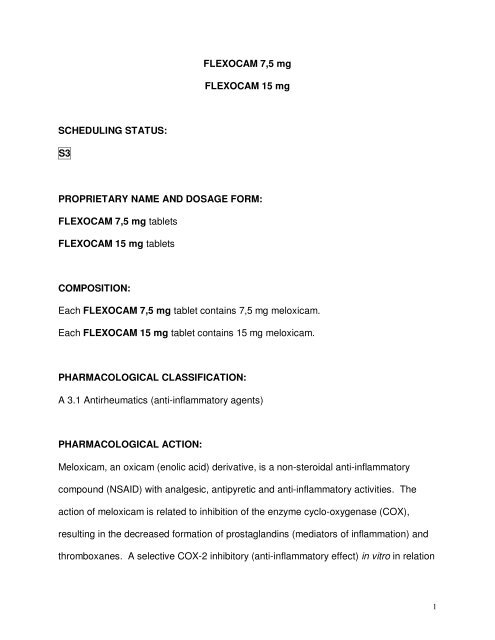 FLEXOCAM 7,5 mg

FLEXOCAM 15 mg

SCHEDULING STATUS:

S3

PROPRIETARY NAME AND DOSAGE FORM:

FLEXOCAM 7,5 mg tablets

FLEXOCAM 15 mg tablets

COMPOSITION:

Each FLEXOCAM 7,5 mg tablet contains 7,5 mg meloxicam.

Each FLEXOCAM 15 mg tablet contains 15 mg meloxicam.

PHARMACOLOGICAL CLASSIFICATION:

A 3.1 Antirheumatics (anti-inflammatory agents)

PHARMACOLOGICAL ACTION:

Meloxicam, an oxicam (enolic acid) derivative, is a non-steroidal anti-inflammatory compound (NSAID) with analgesic, antipyretic and anti-inflammatory activities. The action of meloxicam is related to inhibition of the enzyme cyclo-oxygenase (COX), resulting in the decreased formation of prostaglandins (mediators of inflammation) and thromboxanes. A selective COX-2 inhibitory (anti-inflammatory effect) in vitro in relation

1